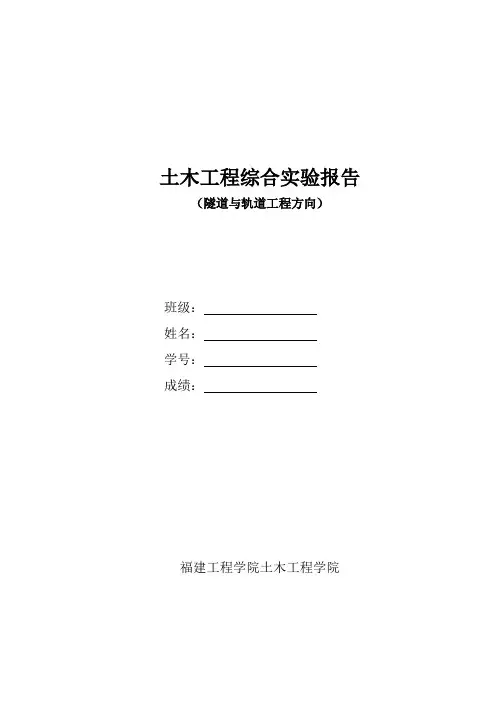 土木工程综合实验报告
（隧道与轨道工程方向）

班级：

姓名：

学号：

成绩：

福建工程学院土木工程学院